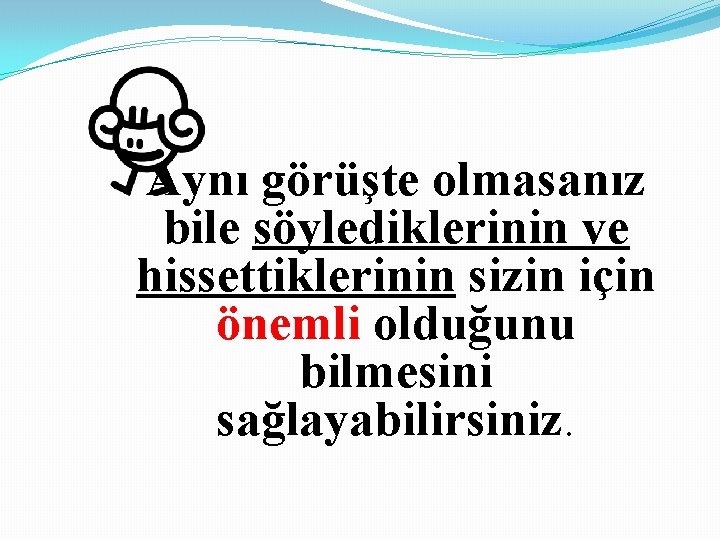 Aynı görüşte olmasanız bile söylediklerinin ve hissettiklerinin sizin için önemli olduğunu bilmesini sağlayabilirsiniz.